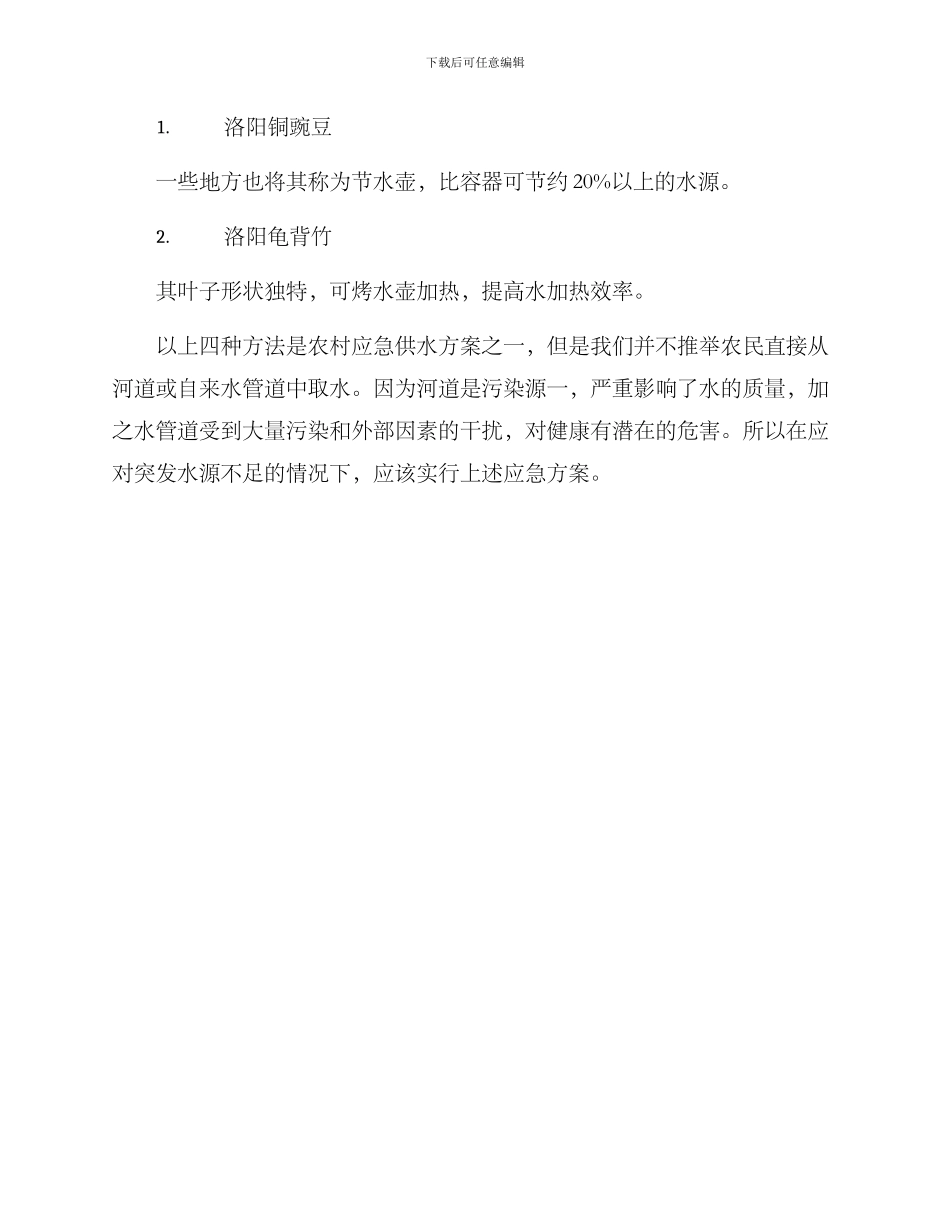 下载后可任意编辑

1. 洛阳铜豌豆

一些地方也将其称为节水壶，比容器可节约 20%以上的水源。

2. 洛阳龟背竹

其叶子形状独特，可烤水壶加热，提高水加热效率。

以上四种方法是农村应急供水方案之一，但是我们并不推举农民直接从河道或自来水管道中取水。因为河道是污染源一，严重影响了水的质量，加之水管道受到大量污染和外部因素的干扰，对健康有潜在的危害。所以在应对突发水源不足的情况下，应该实行上述应急方案。